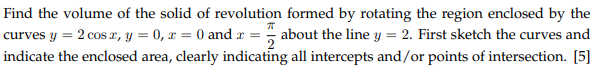 Find the volume of the solid of revolution formed by rotating the region enclosed by the curves $y = 2\cos x$, $y = 0$, $x = 0$ and $x = \frac{\pi}{2}$ about the line $y = 2$. First sketch the curves and indicate the enclosed area, clearly indicating all intercepts and/or points of intersection. [5]